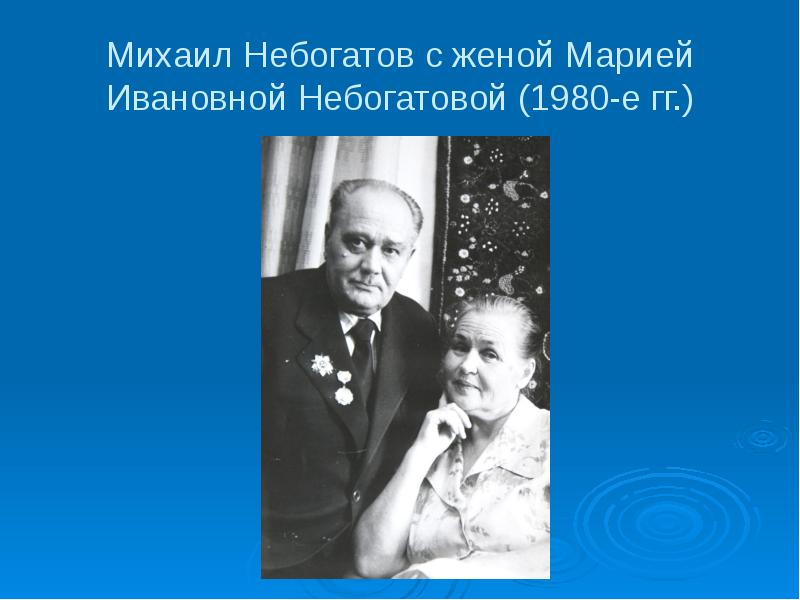 Михаил Небогатов с женой Марией Ивановной Небогатовой (1980-е гг.)